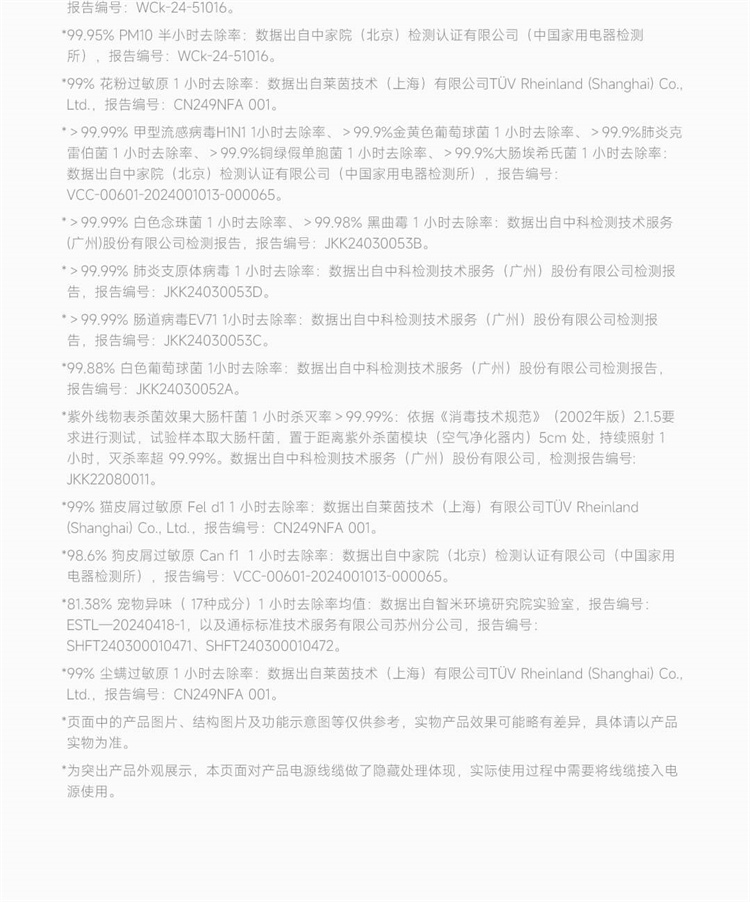 报告编号：WCk-24-51016。

*99.95% PM10 半小时去除率：数据出自中家院（北京）检测认证有限公司（中国家用电器检测所），报告编号：WCk-24-51016。

*99% 花粉过敏原 1 小时去除率：数据出自莱茵技术（上海）有限公司TÜV Rheinland (Shanghai) Co., Ltd.，报告编号：CN249NFA 001。

*＞99.99% 甲型流感病毒H1N1 1小时去除率、＞99.9%金黄色葡萄球菌 1 小时去除率、＞99.9%肺炎克雷伯菌 1 小时去除率、＞99.9%铜绿假单胞菌 1 小时去除率、＞99.9%大肠埃希氏菌 1 小时去除率：数据出自中家院（北京）检测认证有限公司（中国家用电器检测所），报告编号：VCC-00601-2024001013-000065。

*＞99.99% 白色念珠菌 1 小时去除率、＞99.98% 黑曲霉 1 小时去除率：数据出自中科检测技术服务(广州)股份有限公司检测报告，报告编号：JKK24030053B。

*＞99.99% 肺炎支原体病毒 1 小时去除率：数据出自中科检测技术服务（广州）股份有限公司检测报告，报告编号：JKK24030053D。

*＞99.99% 肠道病毒EV71 1小时去除率：数据出自中科检测技术服务（广州）股份有限公司检测报告，报告编号：JKK24030053C。

*99.88% 白色葡萄球菌 1小时去除率：数据出自中科检测技术服务（广州）股份有限公司检测报告，报告编号：JKK24030052A。

*紫外线物表杀菌效果大肠杆菌 1 小时杀灭率＞99.99%：依据《消毒技术规范》（2002年版）2.1.5要求进行测试，试验样本取大肠杆菌，置于距离紫外杀菌模块（空气净化器内）5cm 处，持续照射 1 小时，灭杀率超 99.99%。数据出自中科检测技术服务（广州）股份有限公司，检测报告编号：JKK22080011。

*99% 猫皮屑过敏原 Fel d1 1 小时去除率：数据出自莱茵技术（上海）有限公司TÜV Rheinland (Shanghai) Co., Ltd.，报告编号：CN249NFA 001。

*98.6% 狗皮屑过敏原 Can f1 1 小时去除率：数据出自中家院（北京）检测认证有限公司（中国家用电器检测所），报告编号：VCC-00601-2024001013-000065。

*81.38% 宠物异味（17种成分）1 小时去除率均值：数据出自智米环境研究院实验室，报告编号：ESTL—20240418-1，以及通标标准技术服务有限公司苏州分公司，报告编号：SHFT240300010471、SHFT240300010472。

*99% 尘螨过敏原 1 小时去除率：数据出自莱茵技术（上海）有限公司TÜV Rheinland (Shanghai) Co., Ltd.，报告编号：CN249NFA 001。

*页面中的产品图片、结构图片及功能示意图等仅供参考，实物产品效果可能略有差异，具体请以产品实物为准。

*为突出产品外观展示，本页面对产品电源线缆做了隐藏处理体现，实际使用过程中需要将线缆接入电源使用。